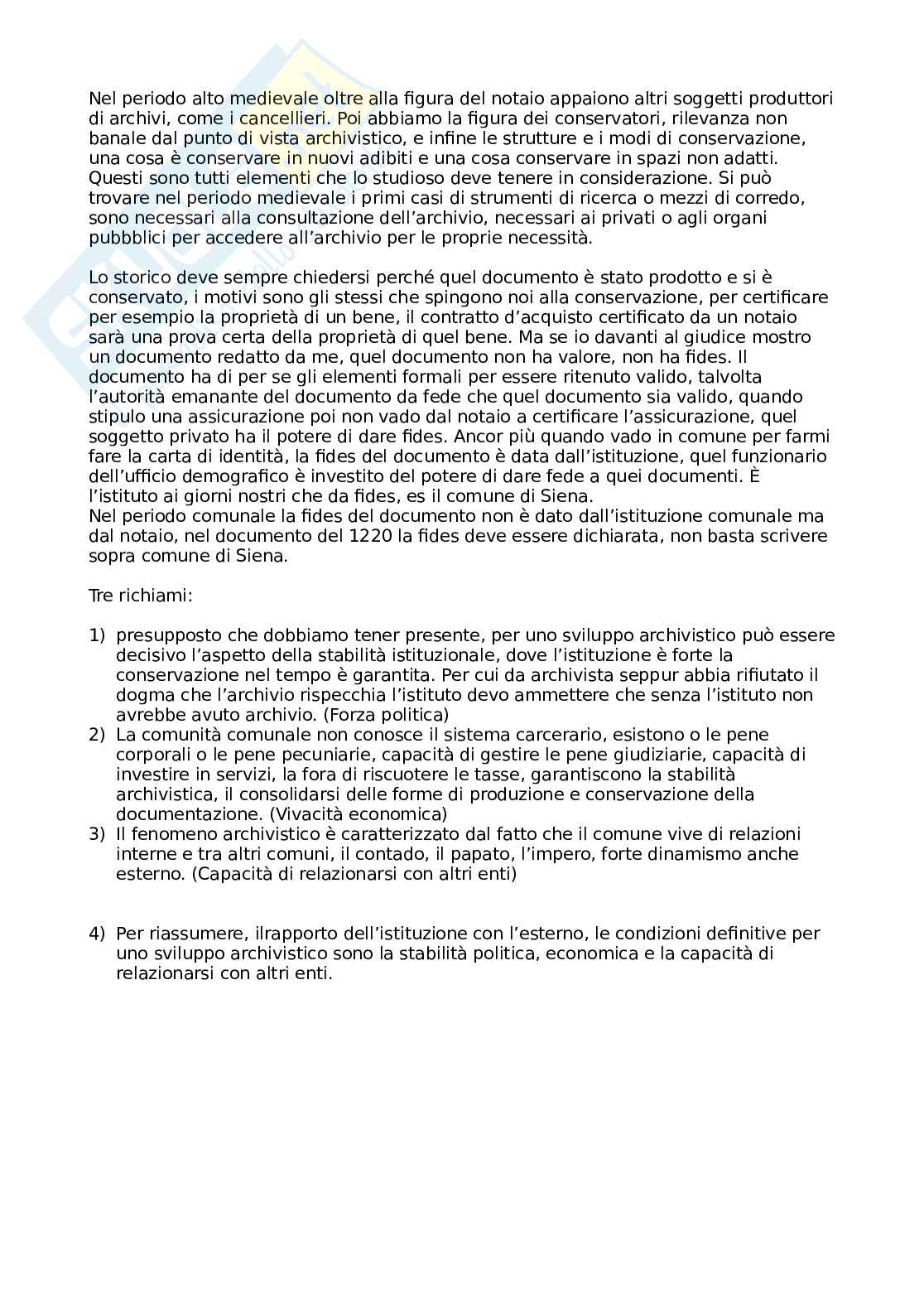 Nel periodo alto medievale oltre alla figura del notaio appaiono altri soggetti produttori di archivi, come i cancellieri. Poi abbiamo la figura dei conservatori, rilevanza non banale dal punto di vista archivistico, e infine le strutture e i modi di conservazione, una cosa è conservare in nuovi adibiti e una cosa conservare in spazi non adatti. Questi sono tutti elementi che lo studioso deve tenere in considerazione. Si può trovare nel periodo medievale i primi casi di strumenti di ricerca o mezzi di corredo, sono necessari alla consultazione dell'archivio, necessari ai privati o agli organi pubbblici per accedere all'archivio per le proprie necessità.

Lo storico deve sempre chiedersi perché quel documento è stato prodotto e si è conservato, i motivi sono gli stessi che spingono noi alla conservazione, per certificare per esempio la proprietà di un bene, il contratto d'acquisto certificato da un notaio sarà una prova certa della proprietà di quel bene. Ma se io davanti al giudice mostro un documento redatto da me, quel documento non ha valore, non ha fides. Il documento ha di per se gli elementi formali per essere ritenuto valido, talvolta l'autorità emanante del documento da fede che quel documento sia valido, quando stipulo una assicurazione poi non vado dal notaio a certificare l'assicurazione, quel soggetto privato ha il potere di dare fides. Ancor più quando vado in comune per farmi fare la carta di identità, la fides del documento è data dall'istituzione, quel funzionario dell'ufficio demografico è investito del potere di dare fede a quei documenti. È l'istituto ai giorni nostri che da fides, es il comune di Siena.
Nel periodo comunale la fides del documento non è dato dall'istituzione comunale ma dal notaio, nel documento del 1220 la fides deve essere dichiarata, non basta scrivere sopra comune di Siena.

Tre richiami:

1) presupposto che dobbiamo tener presente, per uno sviluppo archivistico può essere decisivo l'aspetto della stabilità istituzionale, dove l'istituzione è forte la conservazione nel tempo è garantita. Per cui da archivista seppur abbia rifiutato il dogma che l'archivio rispecchia l'istituto devo ammettere che senza l'istituto non avrebbe avuto archivio. (Forza politica)
2) La comunità comunale non conosce il sistema carcerario, esistono o le pene corporali o le pene pecuniarie, capacità di gestire le pene giudiziarie, capacità di investire in servizi, la fora di riscuotere le tasse, garantiscono la stabilità archivistica, il consolidarsi delle forme di produzione e conservazione della documentazione. (Vivacità economica)
3) Il fenomeno archivistico è caratterizzato dal fatto che il comune vive di relazioni interne e tra altri comuni, il contado, il papato, l'impero, forte dinamismo anche esterno. (Capacità di relazionarsi con altri enti)

4) Per riassumere, ilrapporto dell'istituzione con l'esterno, le condizioni definitive per uno sviluppo archivistico sono la stabilità politica, economica e la capacità di relazionarsi con altri enti.